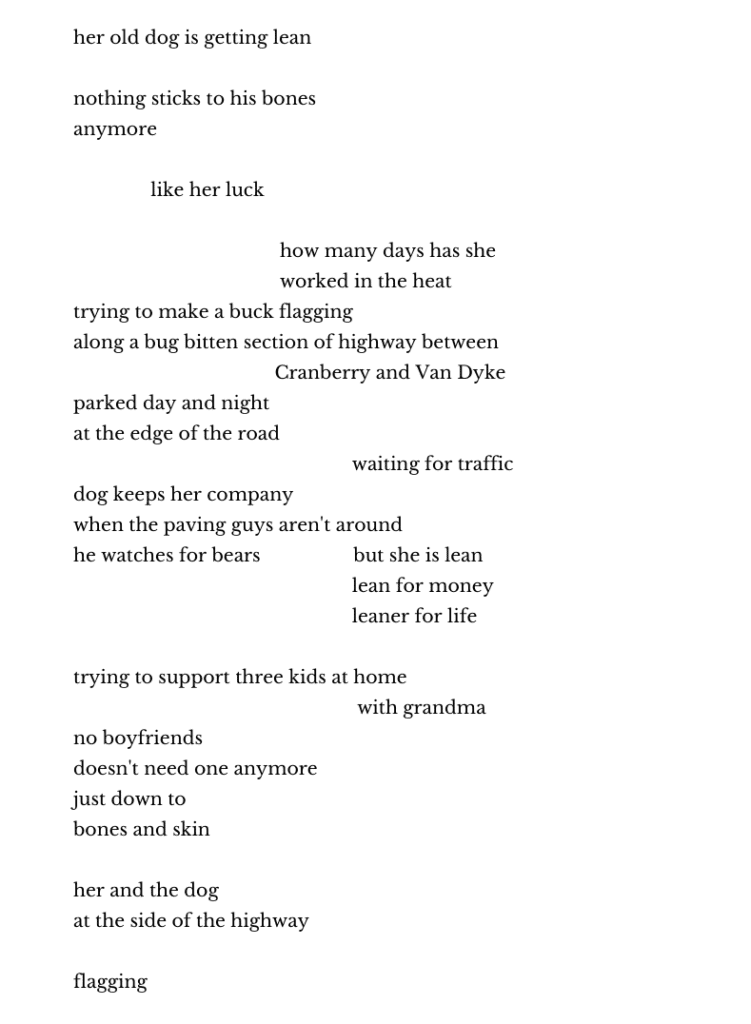 her old dog is getting lean

nothing sticks to his bones
anymore

like her luck

how many days has she
worked in the heat
trying to make a buck flagging
along a bug bitten section of highway between
Cranberry and Van Dyke
parked day and night
at the edge of the road
waiting for traffic
dog keeps her company
when the paving guys aren't around
he watches for bears
but she is lean
lean for money
leaner for life

trying to support three kids at home
with grandma
no boyfriends
doesn't need one anymore
just down to
bones and skin

her and the dog
at the side of the highway

flagging